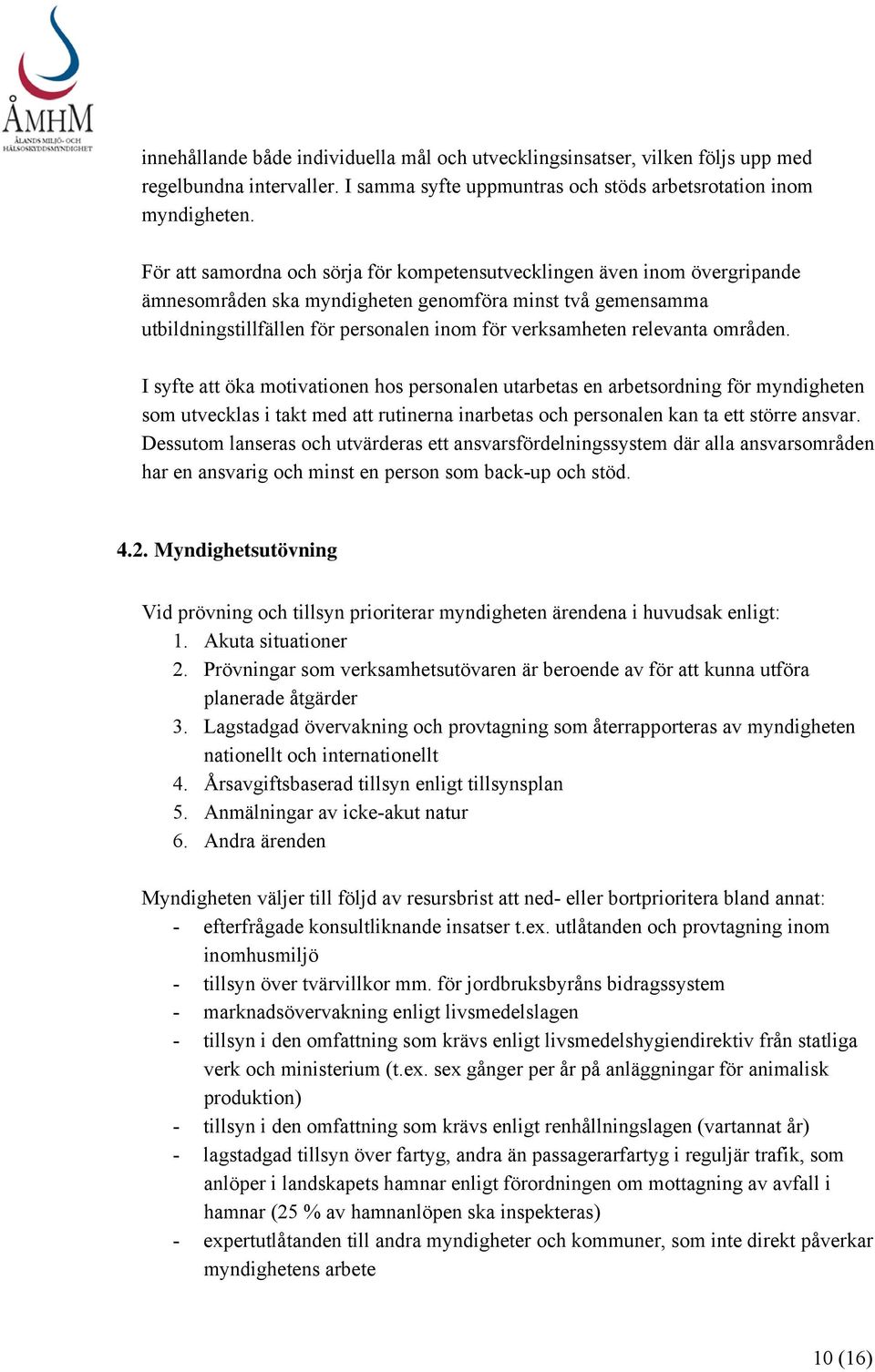 ÅMHM
ÅLANDS MILJÖ- OCH HÄLSOSKYDDSMYNDIGHET

innehållande både individuella mål och utvecklingsinsatser, vilken följs upp med regelbundna intervaller. I samma syfte uppmuntras och stöds arbetsrotation inom myndigheten.

För att samordna och sörja för kompetensutvecklingen även inom övergripande ämnesområden ska myndigheten genomföra minst två gemensamma utbildningstillfällen för personalen inom för verksamheten relevanta områden.

I syfte att öka motivationen hos personalen utarbetas en arbetsordning för myndigheten som utvecklas i takt med att rutinerna inarbetas och personalen kan ta ett större ansvar. Dessutom lanseras och utvärderas ett ansvarsfördelningssystem där alla ansvarsområden har en ansvarig och minst en person som back-up och stöd.

4.2. Myndighetsutövning

Vid prövning och tillsyn prioriterar myndigheten ärendena i huvudsak enligt:
1. Akuta situationer
2. Prövningar som verksamhetsutövaren är beroende av för att kunna utföra planerade åtgärder
3. Lagstadgad övervakning och provtagning som återrapporteras av myndigheten nationellt och internationellt
4. Årsavgiftsbaserad tillsyn enligt tillsynsplan
5. Anmälningar av icke-akut natur
6. Andra ärenden

Myndigheten väljer till följd av resursbrist att ned- eller bortprioritera bland annat:
- efterfrågade konsultliknande insatser t.ex. utlåtanden och provtagning inom inomhusmiljö
- tillsyn över tvärvillkor mm. för jordbruksbyråns bidragssystem
- marknadsövervakning enligt livsmedelslagen
- tillsyn i den omfattning som krävs enligt livsmedelshygiendirektiv från statliga verk och ministerium (t.ex. sex gånger per år på anläggningar för animalisk produktion)
- tillsyn i den omfattning som krävs enligt renhållningslagen (vartannat år)
- lagstadgad tillsyn över fartyg, andra än passagerarfartyg i reguljär trafik, som anlöper i landskapets hamnar enligt förordningen om mottagning av avfall i hamnar (25 % av hamnanlöpen ska inspekteras)
- expertutlåtanden till andra myndigheter och kommuner, som inte direkt påverkar myndighetens arbete

10 (16)